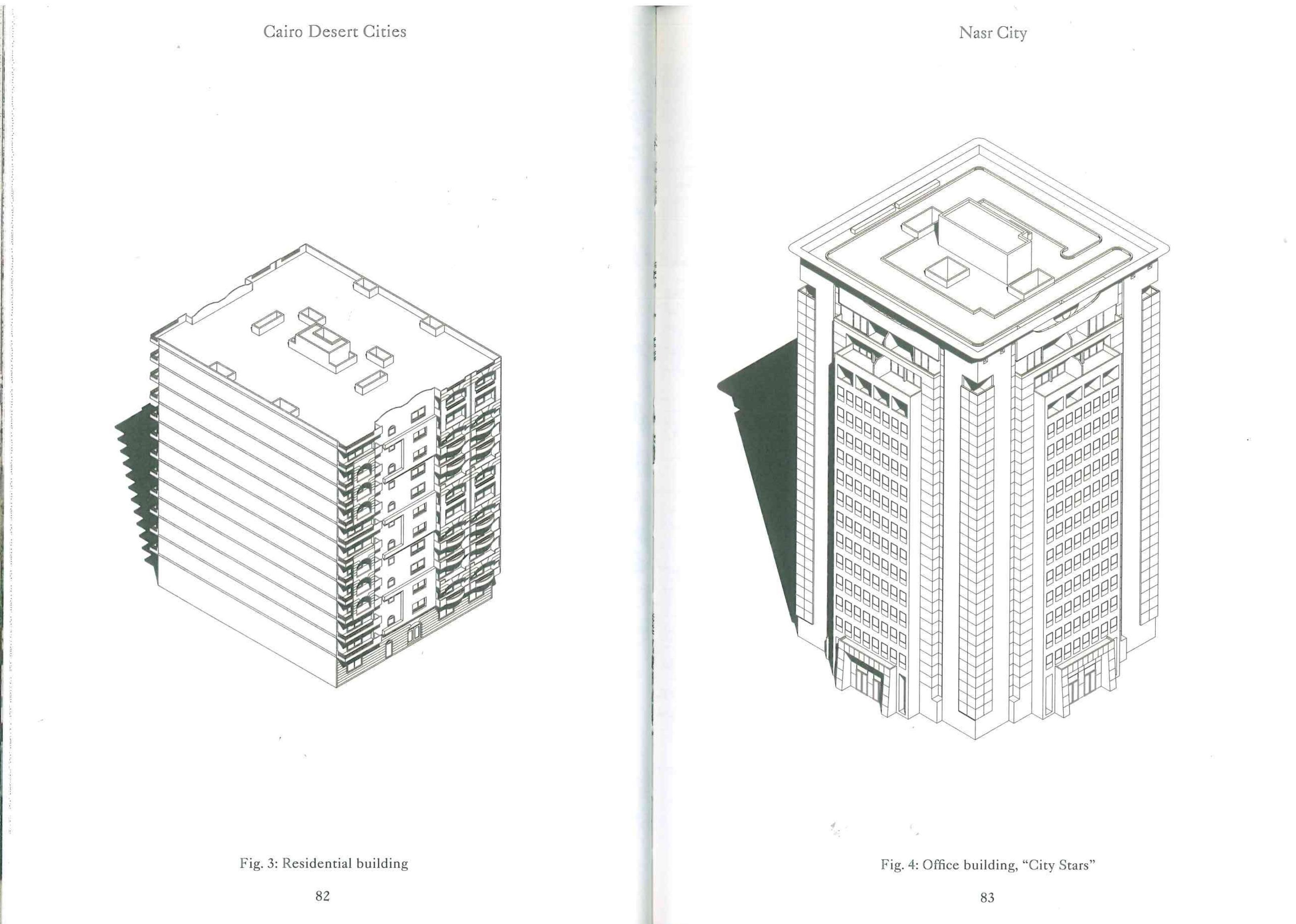 Cairo Desert Cities

Fig. 3: Residential building

82

Nasr City

Fig. 4: Office building, "City Stars"

83